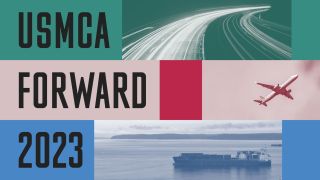 USMCA
FORWARD
2023